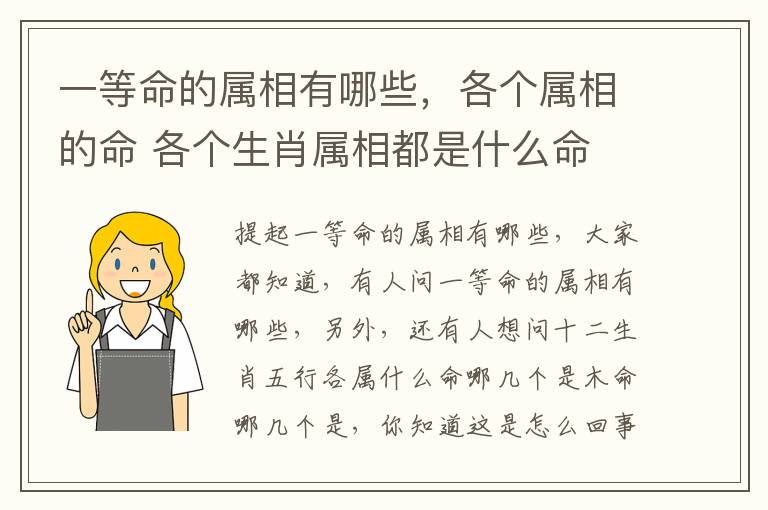 一等命的属相有哪些，各个属相的命 各个生肖属相都是什么命

提起一等命的属相有哪些，大家都知道，有人问一等命的属相有哪些，另外，还有人想问十二生肖五行各属什么命哪几个是木命哪几个是，你知道这是怎么回事